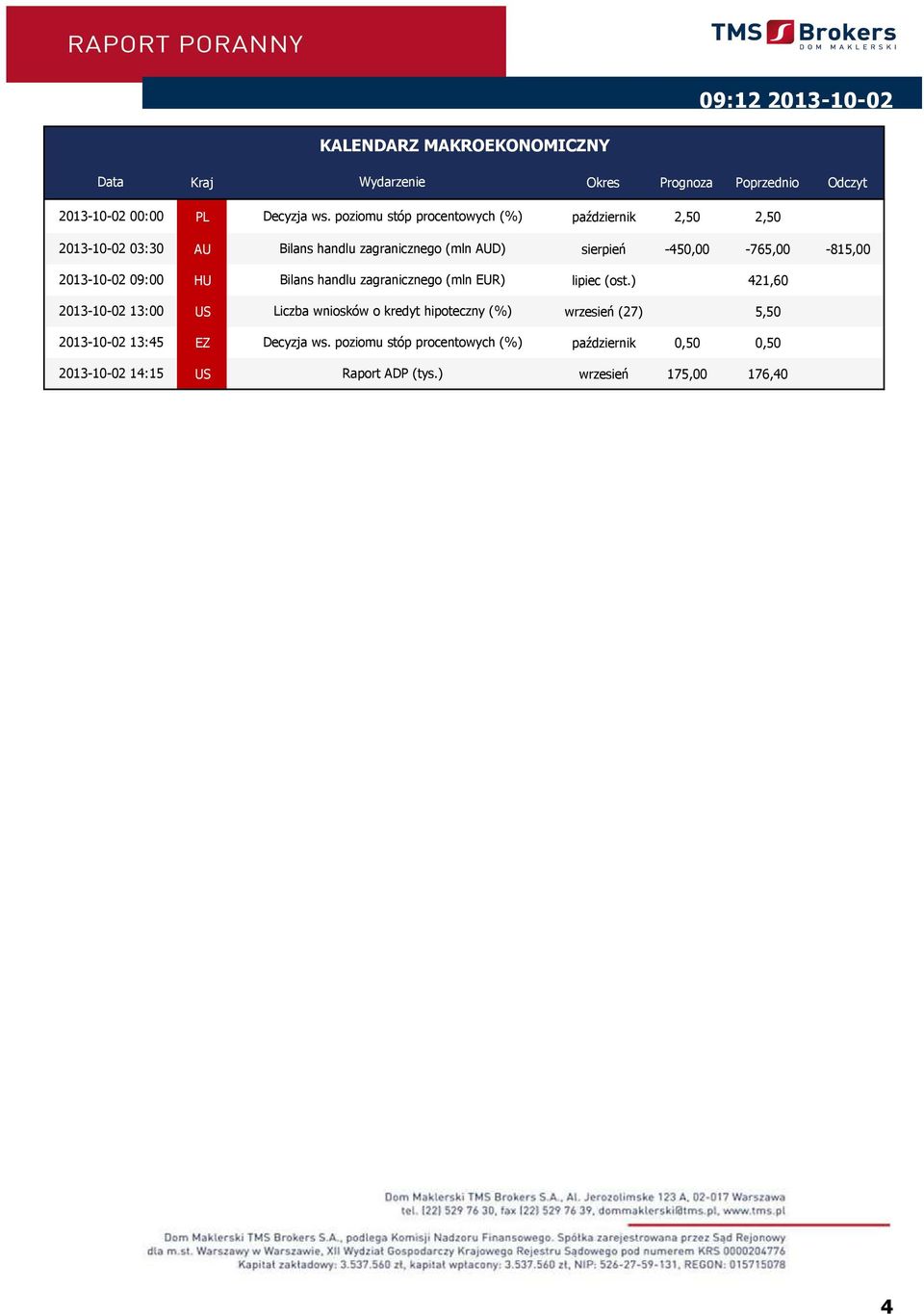 RAPORT PORANNY

TMS Brokers
DOM MAKLERSKI

09:12 2013-10-02

KALENDARZ MAKROEKONOMICZNY

| Data | Kraj | Wydarzenie | Okres | Prognoza | Poprzednio | Odczyt |
|---|---|---|---|---|---|---|
| 2013-10-02 00:00 | PL | Decyzja ws. poziomu stóp procentowych (%) | październik | 2,50 | 2,50 | |
| 2013-10-02 03:30 | AU | Bilans handlu zagranicznego (mln AUD) | sierpień | -450,00 | -765,00 | -815,00 |
| 2013-10-02 09:00 | HU | Bilans handlu zagranicznego (mln EUR) | lipiec (ost.) | | 421,60 | |
| 2013-10-02 13:00 | US | Liczba wniosków o kredyt hipoteczny (%) | wrzesień (27) | | 5,50 | |
| 2013-10-02 13:45 | EZ | Decyzja ws. poziomu stóp procentowych (%) | październik | 0,50 | 0,50 | |
| 2013-10-02 14:15 | US | Raport ADP (tys.) | wrzesień | 175,00 | 176,40 | |

Dom Maklerski TMS Brokers S.A., Al. Jerozolimskie 123 A, 02-017 Warszawa
tel. (22) 529 76 30, fax (22) 529 76 39, dommaklerski@tms.pl, www.tms.pl

Dom Maklerski TMS Brokers S.A., podlega Komisji Nadzoru Finansowego. Spółka zarejestrowana przez Sąd Rejonowy dla m.st. Warszawy w Warszawie, XII Wydział Gospodarczy Krajowego Rejestru Sądowego pod numerem KRS 0000204776 Kapitał zakładowy: 3.537.560 zł, kapitał wpłacony: 3.537.560 zł, NIP: 526-27-59-131, REGON: 015715078

4